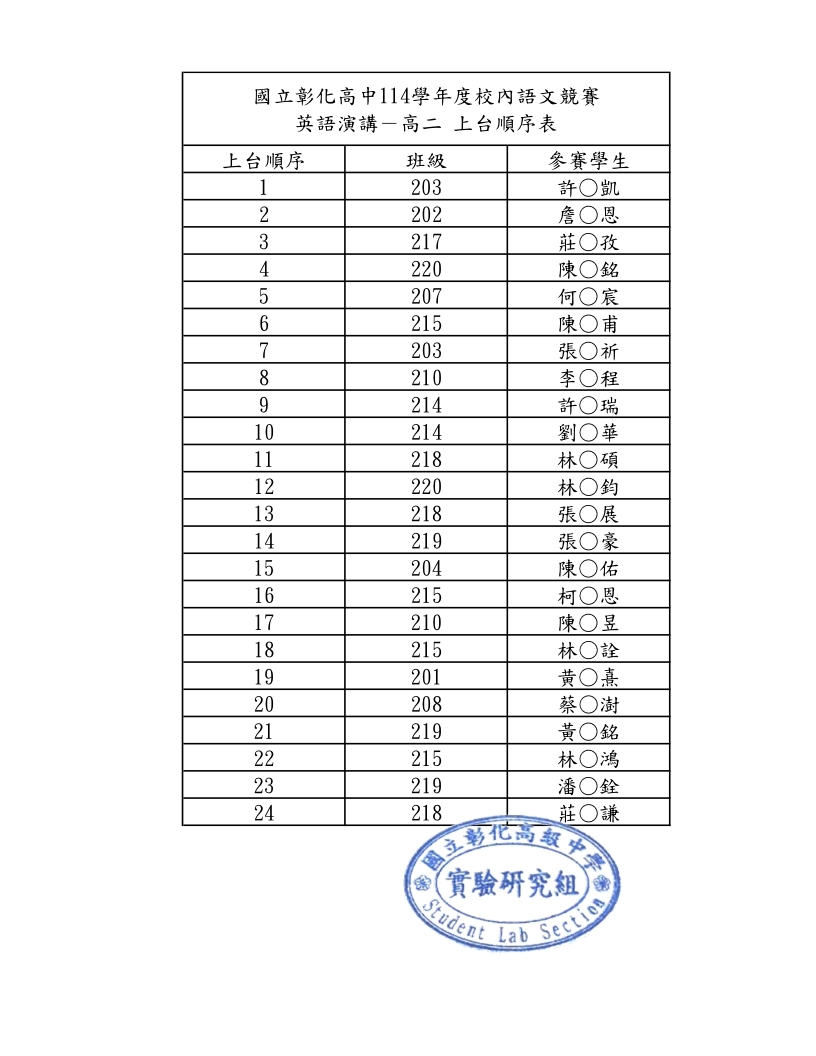 國立彰化高中114學年度校內語文競賽
英語演講－高二 上台順序表

| 上台順序 | 班級 | 參賽學生 |
|---|---|---|
| 1 | 203 | 許○凱 |
| 2 | 202 | 詹○恩 |
| 3 | 217 | 莊○孜 |
| 4 | 220 | 陳○銘 |
| 5 | 207 | 何○宸 |
| 6 | 215 | 陳○甫 |
| 7 | 203 | 張○祈 |
| 8 | 210 | 李○程 |
| 9 | 214 | 許○瑞 |
| 10 | 214 | 劉○華 |
| 11 | 218 | 林○碩 |
| 12 | 220 | 林○鈞 |
| 13 | 218 | 張○展 |
| 14 | 219 | 張○豪 |
| 15 | 204 | 陳○佑 |
| 16 | 215 | 柯○恩 |
| 17 | 210 | 陳○昱 |
| 18 | 215 | 林○詮 |
| 19 | 201 | 黃○熹 |
| 20 | 208 | 蔡○澍 |
| 21 | 219 | 黃○銘 |
| 22 | 215 | 林○鴻 |
| 23 | 219 | 潘○銓 |
| 24 | 218 | 莊○謙 |

國立彰化高級中學
實驗研究組
Student Lab Section